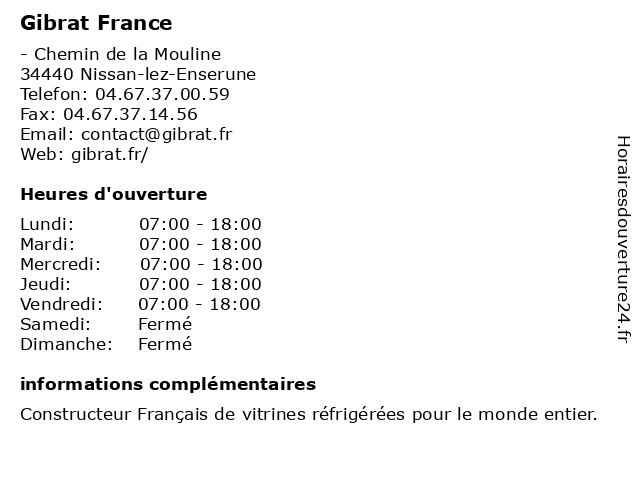 Gibrat France

- Chemin de la Mouline
34440 Nissan-lez-Enserune
Telefon: 04.67.37.00.59
Fax: 04.67.37.14.56
Email: contact@gibrat.fr
Web: gibrat.fr/

Heures d'ouverture

Lundi: 07:00 - 18:00
Mardi: 07:00 - 18:00
Mercredi: 07:00 - 18:00
Jeudi: 07:00 - 18:00
Vendredi: 07:00 - 18:00
Samedi: Fermé
Dimanche: Fermé

informations complémentaires

Constructeur Français de vitrines réfrigérées pour le monde entier.

Horairesdouverture24.fr